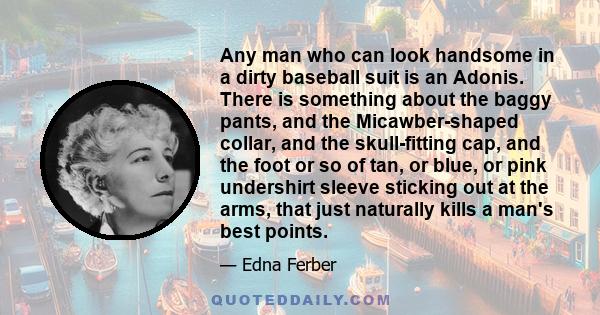 Any man who can look handsome in a dirty baseball suit is an Adonis. There is something about the baggy pants, and the Micawber-shaped collar, and the skull-fitting cap, and the foot or so of tan, or blue, or pink undershirt sleeve sticking out at the arms, that just naturally kills a man's best points.

— Edna Ferber

QUOTEDDAILY.COM